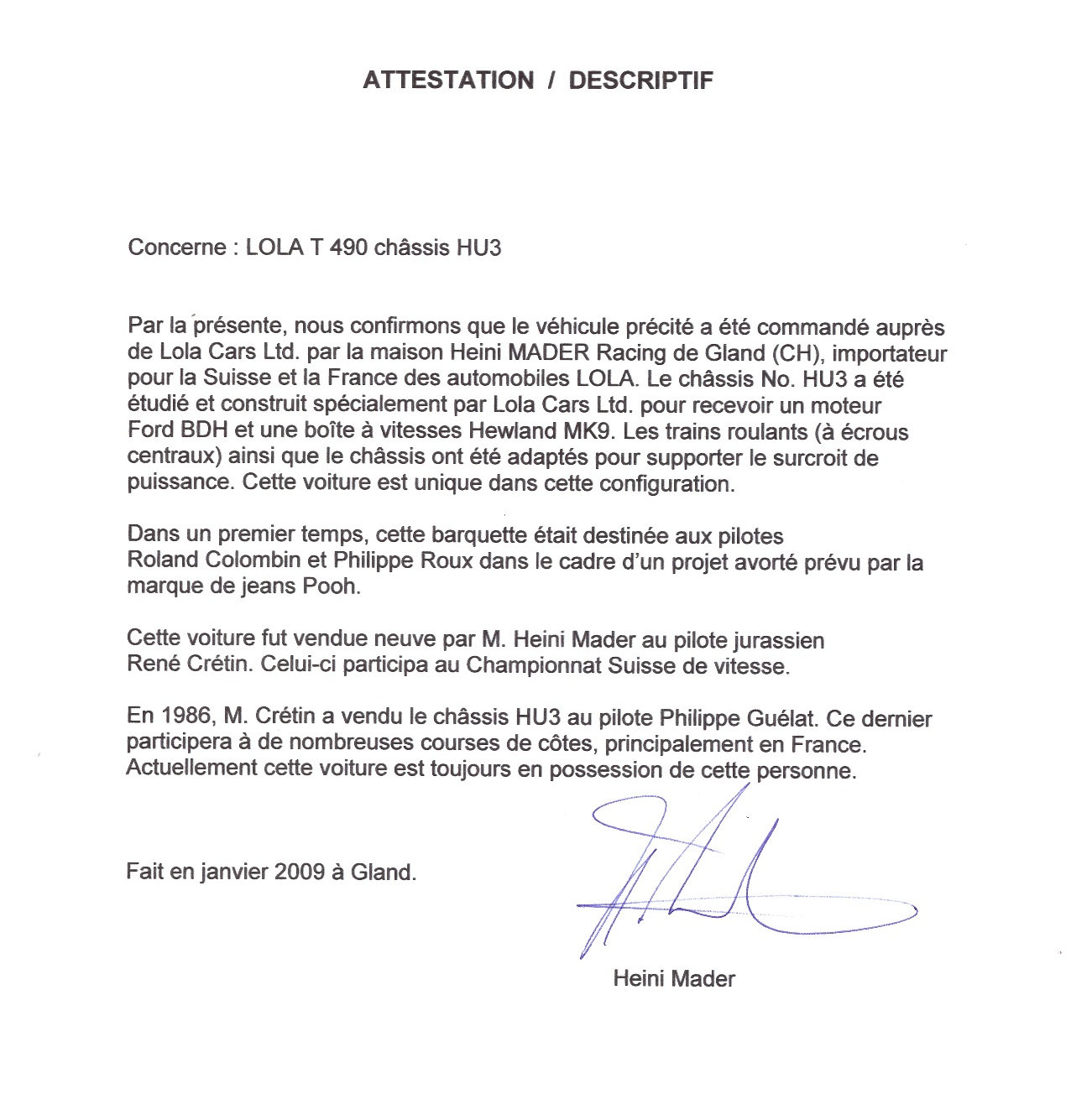 ATTESTATION / DESCRIPTIF

Concerne : LOLA T 490 châssis HU3

Par la présente, nous confirmons que le véhicule précité a été commandé auprès de Lola Cars Ltd. par la maison Heini MADER Racing de Gland (CH), importateur pour la Suisse et la France des automobiles LOLA. Le châssis No. HU3 a été étudié et construit spécialement par Lola Cars Ltd. pour recevoir un moteur Ford BDH et une boîte à vitesses Hewland MK9. Les trains roulants (à écrous centraux) ainsi que le châssis ont été adaptés pour supporter le surcroit de puissance. Cette voiture est unique dans cette configuration.

Dans un premier temps, cette barquette était destinée aux pilotes Roland Colombin et Philippe Roux dans le cadre d'un projet avorté prévu par la marque de jeans Pooh.

Cette voiture fut vendue neuve par M. Heini Mader au pilote jurassien René Crétin. Celui-ci participa au Championnat Suisse de vitesse.

En 1986, M. Crétin a vendu le châssis HU3 au pilote Philippe Guélat. Ce dernier participera à de nombreuses courses de côtes, principalement en France. Actuellement cette voiture est toujours en possession de cette personne.

Fait en janvier 2009 à Gland.

Heini Mader